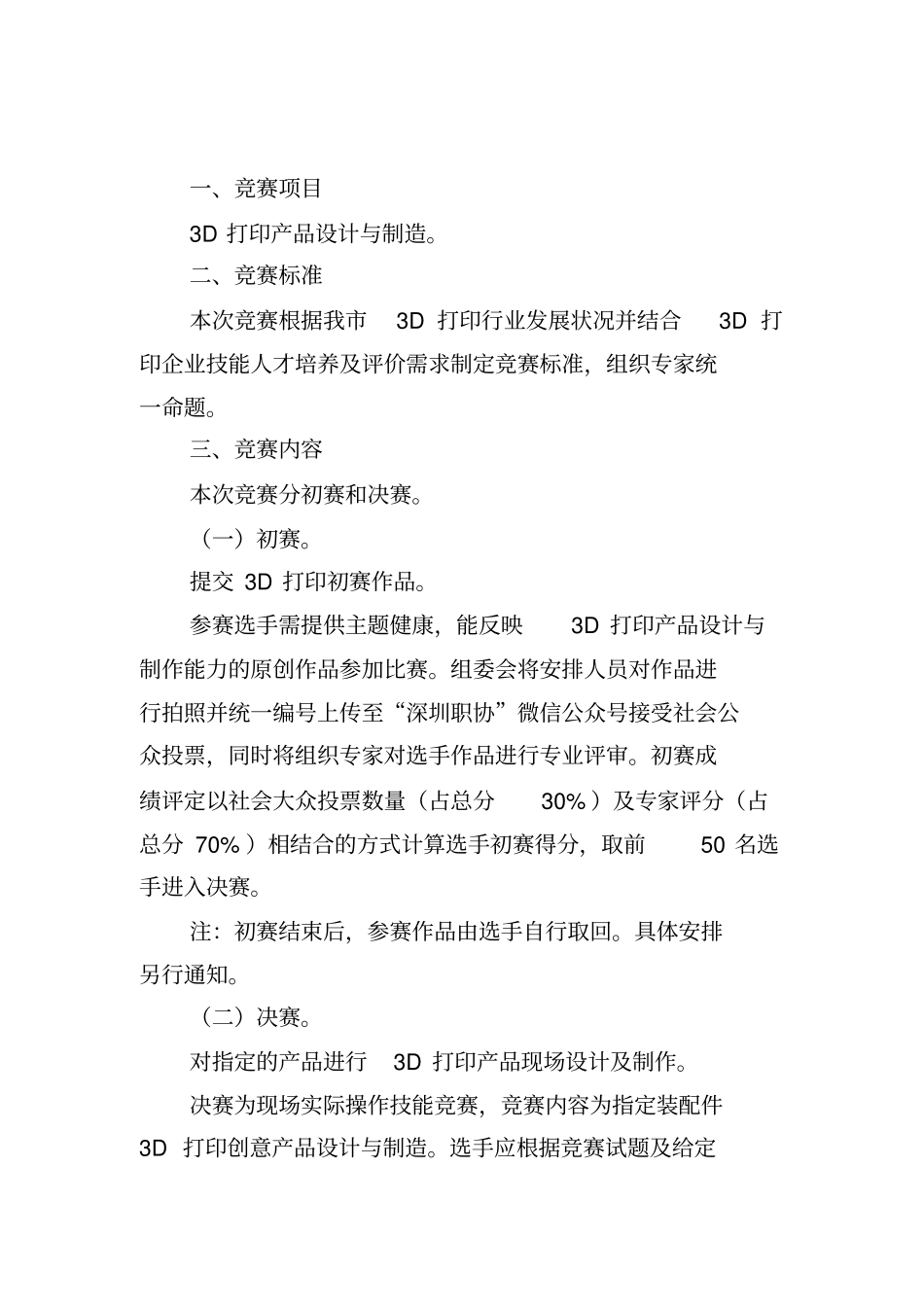 一、竞赛项目

3D 打印产品设计与制造。

二、竞赛标准

本次竞赛根据我市 3D 打印行业发展状况并结合 3D 打印企业技能人才培养及评价需求制定竞赛标准，组织专家统一命题。

三、竞赛内容

本次竞赛分初赛和决赛。

（一）初赛。

提交 3D 打印初赛作品。

参赛选手需提供主题健康，能反映 3D 打印产品设计与制作能力的原创作品参加比赛。组委会将安排人员对作品进行拍照并统一编号上传至“深圳职协”微信公众号接受社会公众投票，同时将组织专家对选手作品进行专业评审。初赛成绩评定以社会大众投票数量（占总分 30%）及专家评分（占总分 70%）相结合的方式计算选手初赛得分，取前 50 名选手进入决赛。

注：初赛结束后，参赛作品由选手自行取回。具体安排另行通知。

（二）决赛。

对指定的产品进行 3D 打印产品现场设计及制作。

决赛为现场实际操作技能竞赛，竞赛内容为指定装配件 3D 打印创意产品设计与制造。选手应根据竞赛试题及给定